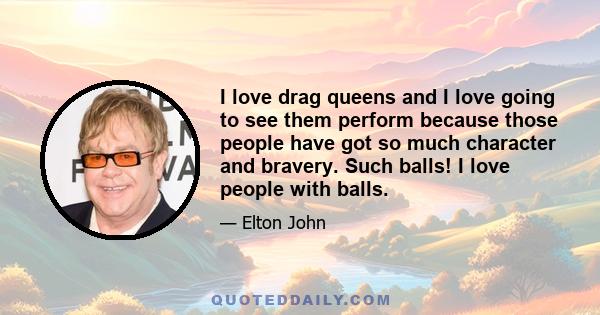 I love drag queens and I love going to see them perform because those people have got so much character and bravery. Such balls! I love people with balls.

— Elton John

QUOTEDDAILY.COM